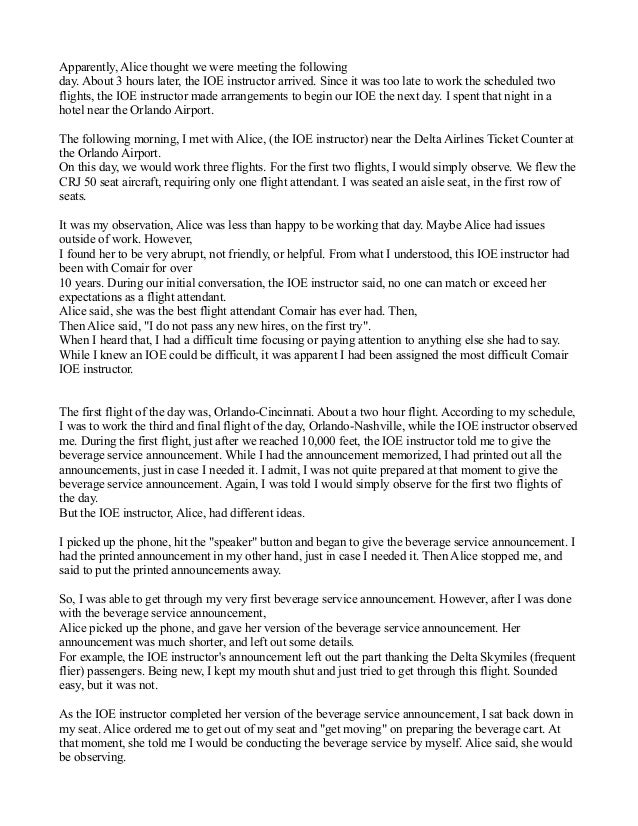 Apparently, Alice thought we were meeting the following
day. About 3 hours later, the IOE instructor arrived. Since it was too late to work the scheduled two flights, the IOE instructor made arrangements to begin our IOE the next day. I spent that night in a hotel near the Orlando Airport.

The following morning, I met with Alice, (the IOE instructor) near the Delta Airlines Ticket Counter at the Orlando Airport.
On this day, we would work three flights. For the first two flights, I would simply observe. We flew the CRJ 50 seat aircraft, requiring only one flight attendant. I was seated an aisle seat, in the first row of seats.

It was my observation, Alice was less than happy to be working that day. Maybe Alice had issues outside of work. However,
I found her to be very abrupt, not friendly, or helpful. From what I understood, this IOE instructor had been with Comair for over
10 years. During our initial conversation, the IOE instructor said, no one can match or exceed her expectations as a flight attendant.
Alice said, she was the best flight attendant Comair has ever had. Then,
Then Alice said, "I do not pass any new hires, on the first try".
When I heard that, I had a difficult time focusing or paying attention to anything else she had to say.
While I knew an IOE could be difficult, it was apparent I had been assigned the most difficult Comair IOE instructor.

The first flight of the day was, Orlando-Cincinnati. About a two hour flight. According to my schedule, I was to work the third and final flight of the day, Orlando-Nashville, while the IOE instructor observed me. During the first flight, just after we reached 10,000 feet, the IOE instructor told me to give the beverage service announcement. While I had the announcement memorized, I had printed out all the announcements, just in case I needed it. I admit, I was not quite prepared at that moment to give the beverage service announcement. Again, I was told I would simply observe for the first two flights of the day.
But the IOE instructor, Alice, had different ideas.

I picked up the phone, hit the "speaker" button and began to give the beverage service announcement. I had the printed announcement in my other hand, just in case I needed it. Then Alice stopped me, and said to put the printed announcements away.

So, I was able to get through my very first beverage service announcement. However, after I was done with the beverage service announcement,
Alice picked up the phone, and gave her version of the beverage service announcement. Her announcement was much shorter, and left out some details.
For example, the IOE instructor's announcement left out the part thanking the Delta Skymiles (frequent flier) passengers. Being new, I kept my mouth shut and just tried to get through this flight. Sounded easy, but it was not.

As the IOE instructor completed her version of the beverage service announcement, I sat back down in my seat. Alice ordered me to get out of my seat and "get moving" on preparing the beverage cart. At that moment, she told me I would be conducting the beverage service by myself. Alice said, she would be observing.